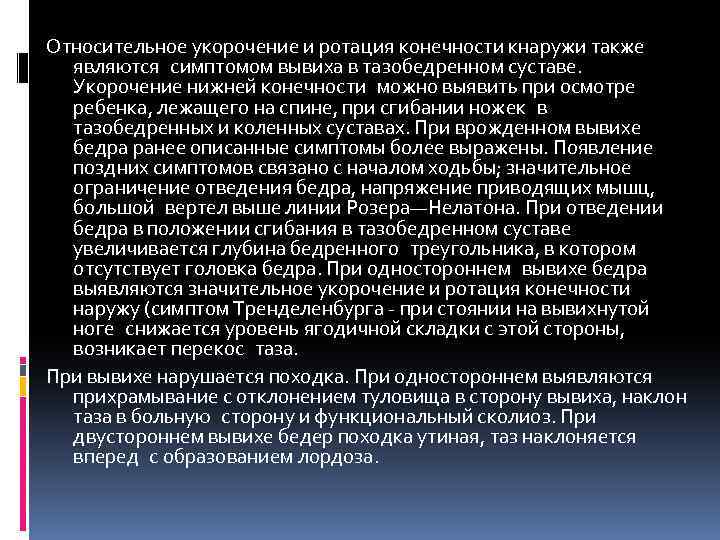 Относительное укорочение и ротация конечности кнаружи также являются симптомом вывиха в тазобедренном суставе. Укорочение нижней конечности можно выявить при осмотре ребенка, лежащего на спине, при сгибании ножек в тазобедренных и коленных суставах. При врожденном вывихе бедра ранее описанные симптомы более выражены. Появление поздних симптомов связано с началом ходьбы; значительное ограничение отведения бедра, напряжение приводящих мышц, большой вертел выше линии Розера—Нелатона. При отведении бедра в положении сгибания в тазобедренном суставе увеличивается глубина бедренного треугольника, в котором отсутствует головка бедра. При одностороннем вывихе бедра выявляются значительное укорочение и ротация конечности наружу (симптом Тренделенбурга - при стоянии на вывихнутой ноге снижается уровень ягодичной складки с этой стороны, возникает перекос таза.

При вывихе нарушается походка. При одностороннем выявляются прихрамывание с отклонением туловища в сторону вывиха, наклон таза в больную сторону и функциональный сколиоз. При двустороннем вывихе бедер походка утиная, таз наклоняется вперед с образованием лордоза.